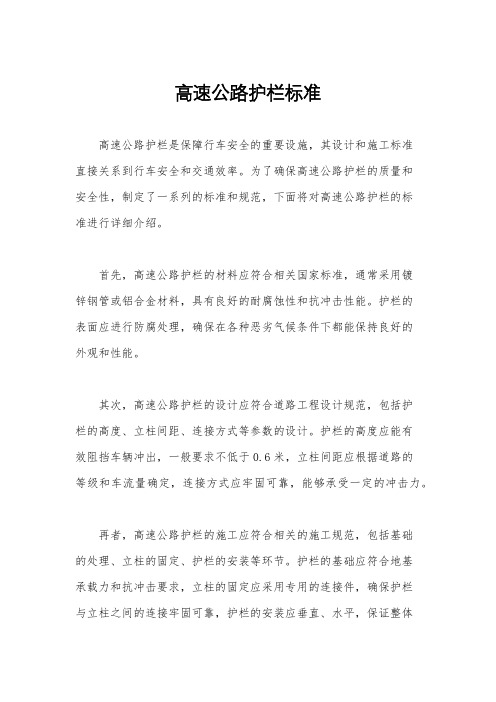 高速公路护栏标准

高速公路护栏是保障行车安全的重要设施，其设计和施工标准直接关系到行车安全和交通效率。为了确保高速公路护栏的质量和安全性，制定了一系列的标准和规范，下面将对高速公路护栏的标准进行详细介绍。

首先，高速公路护栏的材料应符合相关国家标准，通常采用镀锌钢管或铝合金材料，具有良好的耐腐蚀性和抗冲击性能。护栏的表面应进行防腐处理，确保在各种恶劣气候条件下都能保持良好的外观和性能。

其次，高速公路护栏的设计应符合道路工程设计规范，包括护栏的高度、立柱间距、连接方式等参数的设计。护栏的高度应能有效阻挡车辆冲出，一般要求不低于0.6米，立柱间距应根据道路的等级和车流量确定，连接方式应牢固可靠，能够承受一定的冲击力。

再者，高速公路护栏的施工应符合相关的施工规范，包括基础的处理、立柱的固定、护栏的安装等环节。护栏的基础应符合地基承载力和抗冲击要求，立柱的固定应采用专用的连接件，确保护栏与立柱之间的连接牢固可靠，护栏的安装应垂直、水平，保证整体